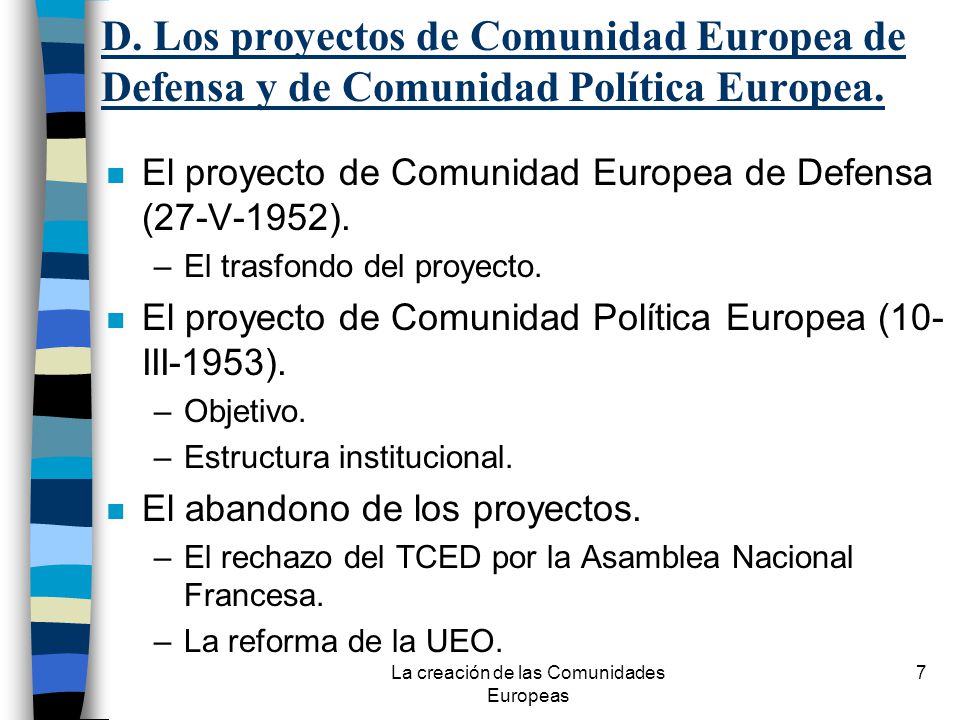 D. Los proyectos de Comunidad Europea de Defensa y de Comunidad Política Europea.

El proyecto de Comunidad Europea de Defensa (27-V-1952).

– El trasfondo del proyecto.

El proyecto de Comunidad Política Europea (10-III-1953).

– Objetivo.

– Estructura institucional.

El abandono de los proyectos.

– El rechazo del TCED por la Asamblea Nacional Francesa.

– La reforma de la UEO.

La creación de las Comunidades Europeas

7